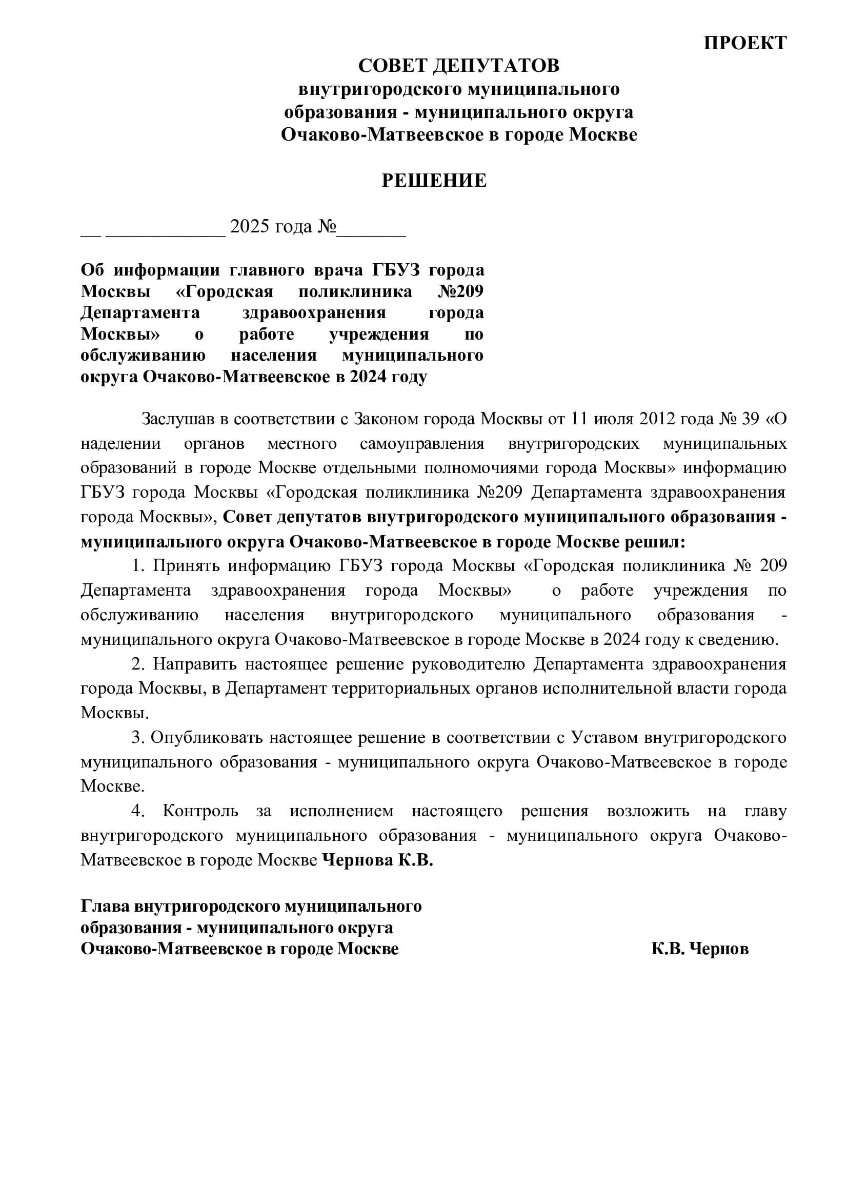 ПРОЕКТ

СОВЕТ ДЕПУТАТОВ
внутригородского муниципального образования - муниципального округа Очаково-Матвеевское в городе Москве

РЕШЕНИЕ

__ ____________ 2025 года №_______

Об информации главного врача ГБУЗ города Москвы «Городская поликлиника №209 Департамента здравоохранения города Москвы» о работе учреждения по обслуживанию населения муниципального округа Очаково-Матвеевское в 2024 году

Заслушав в соответствии с Законом города Москвы от 11 июля 2012 года № 39 «О наделении органов местного самоуправления внутригородских муниципальных образований в городе Москве отдельными полномочиями города Москвы» информацию ГБУЗ города Москвы «Городская поликлиника №209 Департамента здравоохранения города Москвы», Совет депутатов внутригородского муниципального образования - муниципального округа Очаково-Матвеевское в городе Москве решил:

1. Принять информацию ГБУЗ города Москвы «Городская поликлиника № 209 Департамента здравоохранения города Москвы» о работе учреждения по обслуживанию населения внутригородского муниципального образования - муниципального округа Очаково-Матвеевское в городе Москве в 2024 году к сведению.

2. Направить настоящее решение руководителю Департамента здравоохранения города Москвы, в Департамент территориальных органов исполнительной власти города Москвы.

3. Опубликовать настоящее решение в соответствии с Уставом внутригородского муниципального образования - муниципального округа Очаково-Матвеевское в городе Москве.

4. Контроль за исполнением настоящего решения возложить на главу внутригородского муниципального образования - муниципального округа Очаково-Матвеевское в городе Москве Чернова К.В.

Глава внутригородского муниципального образования - муниципального округа Очаково-Матвеевское в городе Москве К.В. Чернов